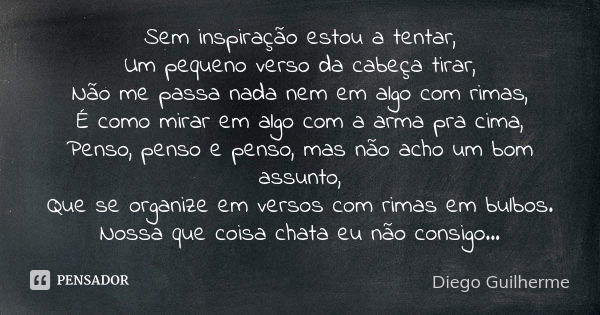 Sem inspiração estou a tentar,
Um pequeno verso da cabeça tirar,
Não me passa nada nem em algo com rimas,
É como mirar em algo com a arma pra cima,
Penso, penso e penso, mas não acho um bom assunto,
Que se organize em versos com rimas em bulbos.
Nossa que coisa chata eu não consigo...

PENSADOR

Diego Guilherme